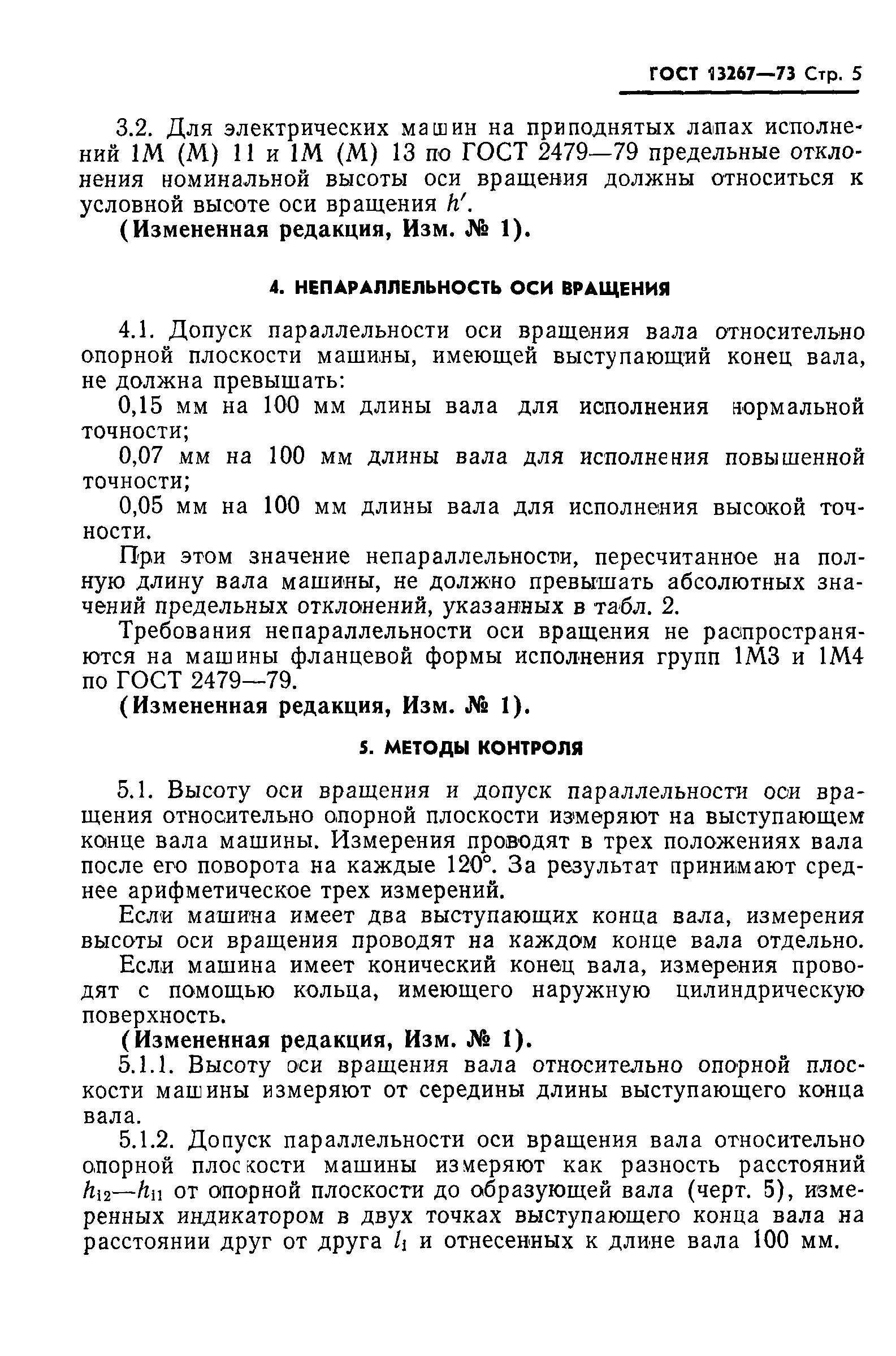 ГОСТ 13267—73 Стр. 5

3.2. Для электрических машин на приподнятых лапах исполнений 1М (М) 11 и 1М (М) 13 по ГОСТ 2479—79 предельные отклонения номинальной высоты оси вращения должны относиться к условной высоте оси вращения $h'$.

(Измененная редакция, Изм. № 1).

4. НЕПАРАЛЛЕЛЬНОСТЬ ОСИ ВРАЩЕНИЯ

4.1. Допуск параллельности оси вращения вала относительно опорной плоскости машины, имеющей выступающий конец вала, не должна превышать:

0,15 мм на 100 мм длины вала для исполнения нормальной точности;

0,07 мм на 100 мм длины вала для исполнения повышенной точности;

0,05 мм на 100 мм длины вала для исполнения высокой точности.

При этом значение непараллельности, пересчитанное на полную длину вала машины, не должно превышать абсолютных значений предельных отклонений, указанных в табл. 2.

Требования непараллельности оси вращения не распространяются на машины фланцевой формы исполнения групп 1М3 и 1М4 по ГОСТ 2479—79.

(Измененная редакция, Изм. № 1).

5. МЕТОДЫ КОНТРОЛЯ

5.1. Высоту оси вращения и допуск параллельности оси вращения относительно опорной плоскости измеряют на выступающем конце вала машины. Измерения проводят в трех положениях вала после его поворота на каждые 120°. За результат принимают среднее арифметическое трех измерений.

Если машина имеет два выступающих конца вала, измерения высоты оси вращения проводят на каждом конце вала отдельно.

Если машина имеет конический конец вала, измерения проводят с помощью кольца, имеющего наружную цилиндрическую поверхность.

(Измененная редакция, Изм. № 1).

5.1.1. Высоту оси вращения вала относительно опорной плоскости машины измеряют от середины длины выступающего конца вала.

5.1.2. Допуск параллельности оси вращения вала относительно опорной плоскости машины измеряют как разность расстояний $h_{12}—h_{11}$ от опорной плоскости до образующей вала (черт. 5), измеренных индикатором в двух точках выступающего конца вала на расстоянии друг от друга $l_1$ и отнесенных к длине вала 100 мм.